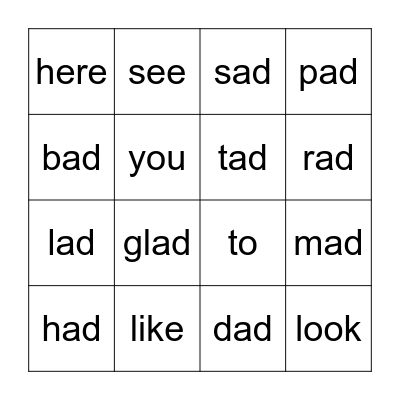 | here | see | sad | pad |
|---|---|---|---|
| bad | you | tad | rad |
| lad | glad | to | mad |
| had | like | dad | look |